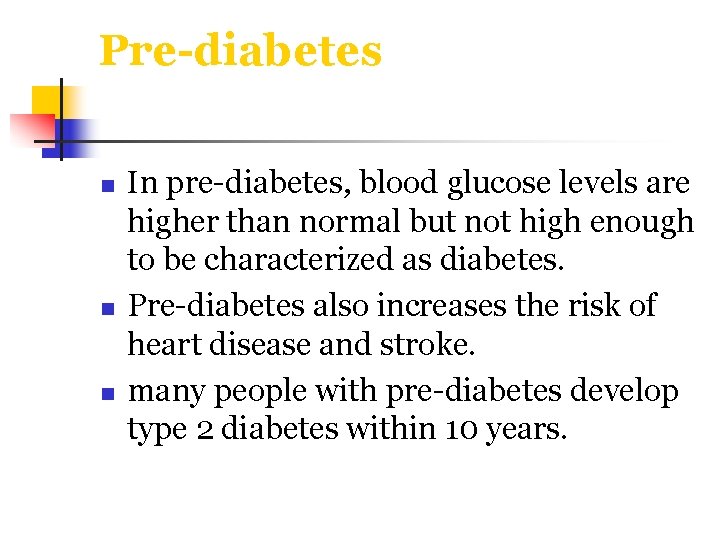 Pre-diabetes

• In pre-diabetes, blood glucose levels are higher than normal but not high enough to be characterized as diabetes.
• Pre-diabetes also increases the risk of heart disease and stroke.
• many people with pre-diabetes develop type 2 diabetes within 10 years.